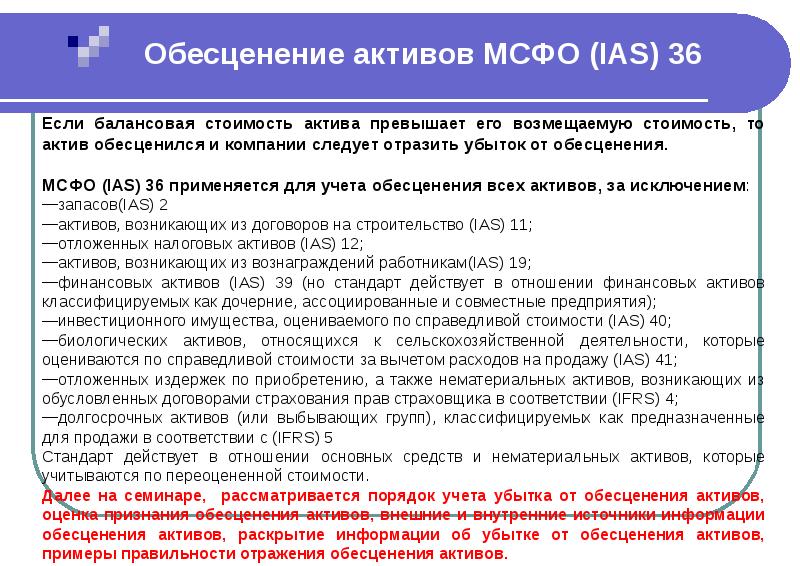 Обесценение активов МСФО (IAS) 36

Если балансовая стоимость актива превышает его возмещаемую стоимость, то актив обесценился и компании следует отразить убыток от обесценения.

МСФО (IAS) 36 применяется для учета обесценения всех активов, за исключением:
—запасов(IAS) 2
—активов, возникающих из договоров на строительство (IAS) 11;
—отложенных налоговых активов (IAS) 12;
—активов, возникающих из вознаграждений работникам(IAS) 19;
—финансовых активов (IAS) 39 (но стандарт действует в отношении финансовых активов классифицируемых как дочерние, ассоциированные и совместные предприятия);
—инвестиционного имущества, оцениваемого по справедливой стоимости (IAS) 40;
—биологических активов, относящихся к сельскохозяйственной деятельности, которые оцениваются по справедливой стоимости за вычетом расходов на продажу (IAS) 41;
—отложенных издержек по приобретению, а также нематериальных активов, возникающих из обусловленных договорами страхования прав страховщика в соответствии (IFRS) 4;
—долгосрочных активов (или выбывающих групп), классифицируемых как предназначенные для продажи в соответствии с (IFRS) 5
Стандарт действует в отношении основных средств и нематериальных активов, которые учитываются по переоцененной стоимости.
Далее на семинаре, рассматривается порядок учета убытка от обесценения активов, оценка признания обесценения активов, внешние и внутренние источники информации обесценения активов, раскрытие информации об убытке от обесценения активов, примеры правильности отражения обесценения активов.